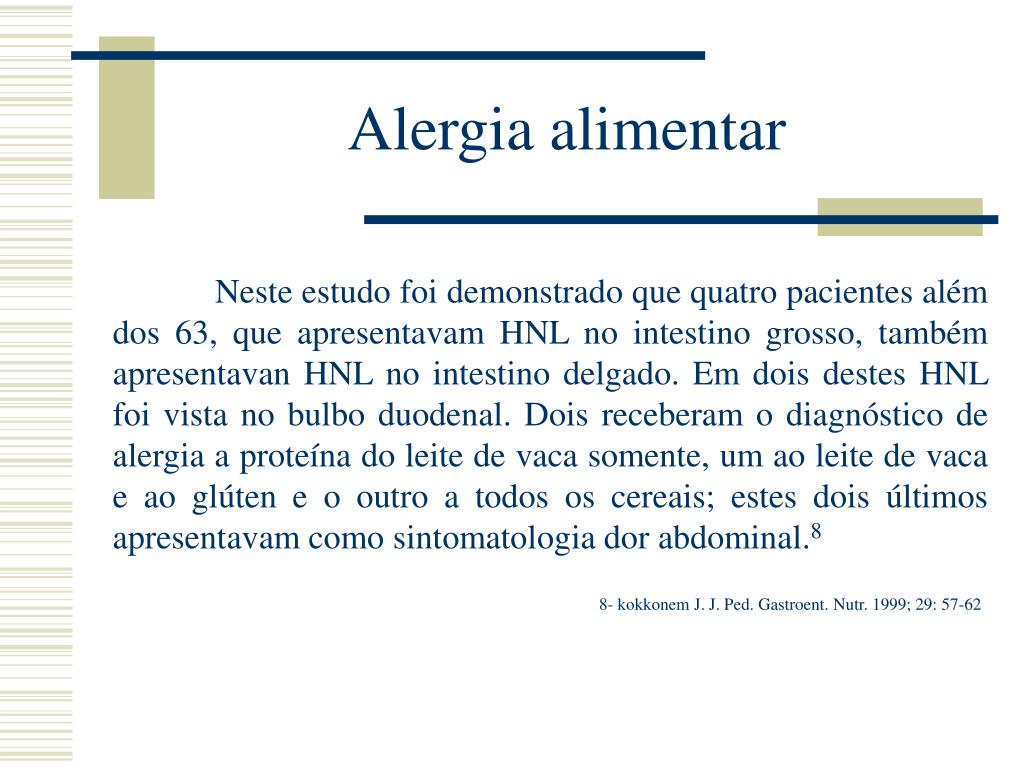 Alergia alimentar

Neste estudo foi demonstrado que quatro pacientes além dos 63, que apresentavam HNL no intestino grosso, também apresentavan HNL no intestino delgado. Em dois destes HNL foi vista no bulbo duodenal. Dois receberam o diagnóstico de alergia a proteína do leite de vaca somente, um ao leite de vaca e ao glúten e o outro a todos os cereais; estes dois últimos apresentavam como sintomatologia dor abdominal.$^8$

8- kokkonem J. J. Ped. Gastroent. Nutr. 1999; 29: 57-62